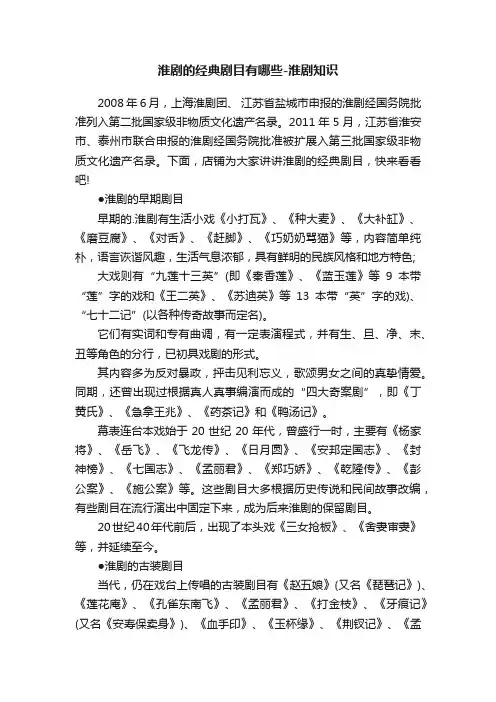 淮剧的经典剧目有哪些-淮剧知识

2008 年 6 月，上海淮剧团、 江苏省盐城市申报的淮剧经国务院批准列入第二批国家级非物质文化遗产名录。2011 年 5 月，江苏省淮安市、泰州市联合申报的淮剧经国务院批准被扩展入第三批国家级非物质文化遗产名录。下面，店铺为大家讲讲淮剧的经典剧目，快来看看吧!

●淮剧的早期剧目

早期的.淮剧有生活小戏《小打瓦》、《种大麦》、《大补缸》、《磨豆腐》、《对舌》、《赶脚》、《巧奶奶骂猫》等，内容简单纯朴，语言诙谐风趣，生活气息浓郁，具有鲜明的民族风格和地方特色;

大戏则有“九莲十三英”(即《秦香莲》、《蓝玉莲》等 9 本带“莲”字的戏和《王二英》、《苏迪英》等 13 本带“英”字的戏)、“七十二记”(以各种传奇故事而定名)。

它们有实词和专有曲调，有一定表演程式，并有生、旦、净、末、丑等角色的分行，已初具戏剧的形式。

其内容多为反对暴政，抨击见利忘义，歌颂男女之间的真挚情爱。同期，还曾出现过根据真人真事编演而成的“四大奇案剧”，即《丁黄氏》、《急拿王兆》、《药茶记》和《鸭汤记》。

幕表连台本戏始于 20 世纪 20 年代，曾盛行一时，主要有《杨家将》、《岳飞》、《飞龙传》、《日月圆》、《安邦定国志》、《封神榜》、《七国志》、《孟丽君》、《郑巧娇》、《乾隆传》、《彭公案》、《施公案》等。这些剧目大多根据历史传说和民间故事改编，有些剧目在流行演出中固定下来，成为后来淮剧的保留剧目。

20世纪40年代前后，出现了本头戏《三女抢板》、《舍妻审妻》等，并延续至今。

●淮剧的古装剧目

当代，仍在戏台上传唱的古装剧目有《赵五娘》(又名《琵琶记》)、《莲花庵》、《孔雀东南飞》、《孟丽君》、《打金枝》、《牙痕记》(又名《安寿保卖身》)、《血手印》、《玉杯缘》、《荆钗记》、《孟